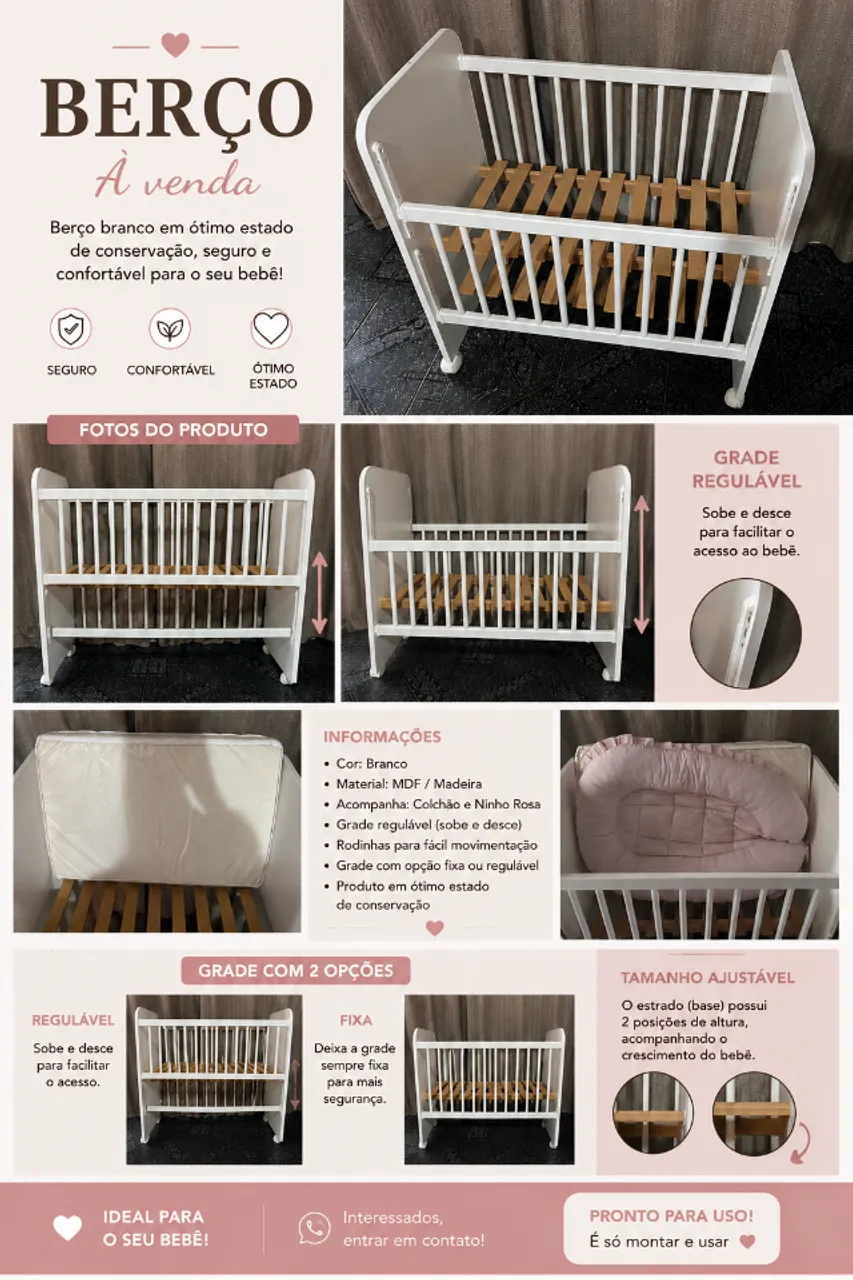 BERÇO

À venda

Berço branco em ótimo estado de conservação, seguro e confortável para o seu bebê!

SEGURO

CONFORTÁVEL

ÓTIMO ESTADO

FOTOS DO PRODUTO

GRADE REGULÁVEL

Sobe e desce para facilitar o acesso ao bebê.

INFORMAÇÕES

• Cor: Branco
• Material: MDF / Madeira
• Acompanha: Colchão e Ninho Rosa
• Grade regulável (sobe e desce)
• Rodinhas para fácil movimentação
• Grade com opção fixa ou regulável
• Produto em ótimo estado de conservação

GRADE COM 2 OPÇÕES

REGULÁVEL

Sobe e desce para facilitar o acesso.

FIXA

Deixa a grade sempre fixa para mais segurança.

TAMANHO AJUSTÁVEL

O estrado (base) possui 2 posições de altura, acompanhando o crescimento do bebê.

IDEAL PARA O SEU BEBÊ!

Interessados, entrar em contato!

PRONTO PARA USO!

É só montar e usar